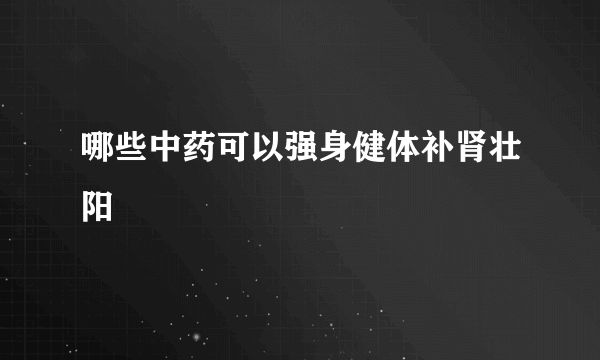 哪些中药可以强身健体补肾壮阳